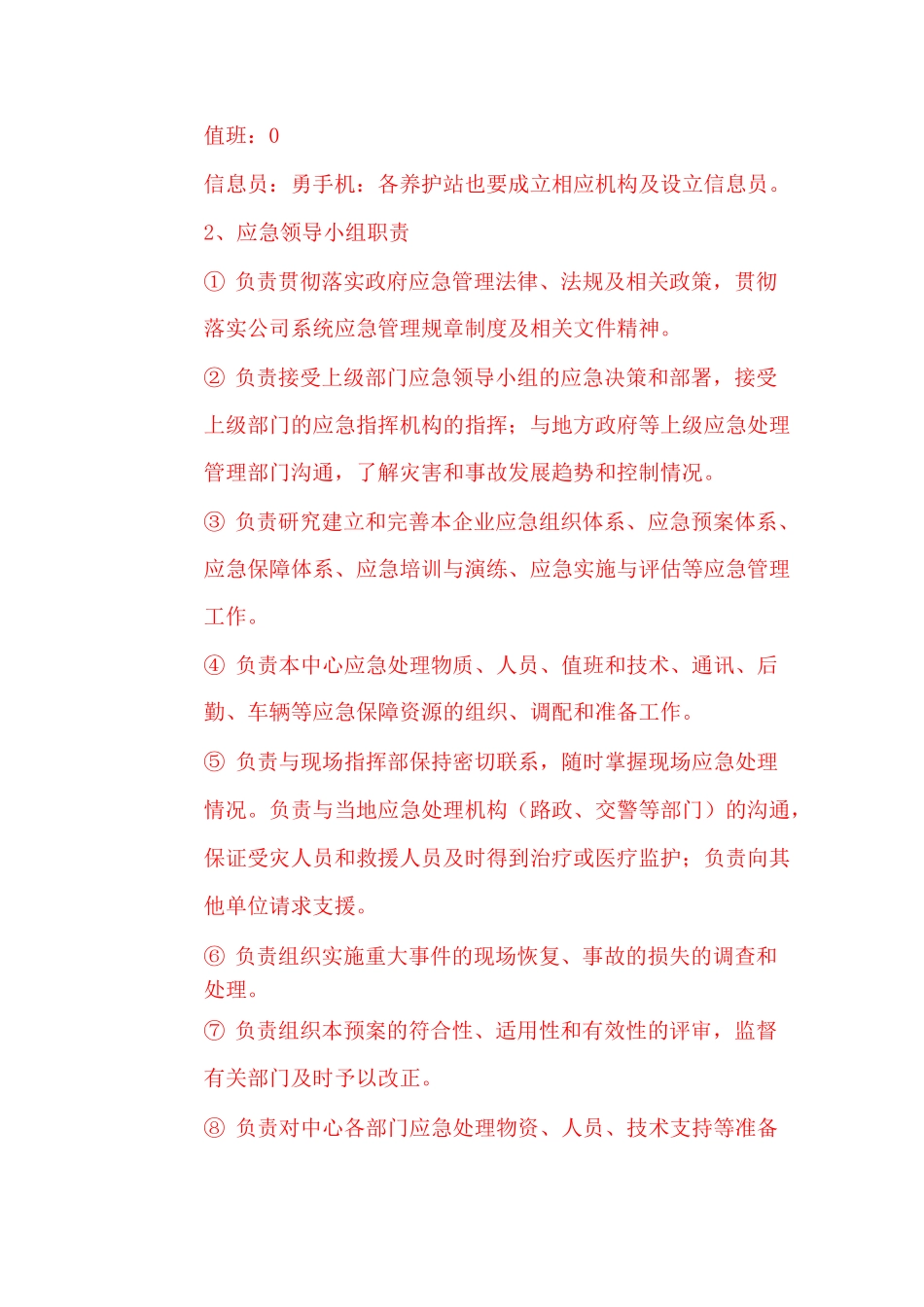 值班：0

信息员：勇手机：各养护站也要成立相应机构及设立信息员。

2、应急领导小组职责

① 负责贯彻落实政府应急管理法律、法规及相关政策，贯彻落实公司系统应急管理规章制度及相关文件精神。

② 负责接受上级部门应急领导小组的应急决策和部署，接受上级部门的应急指挥机构的指挥；与地方政府等上级应急处理管理部门沟通，了解灾害和事故发展趋势和控制情况。

③ 负责研究建立和完善本企业应急组织体系、应急预案体系、应急保障体系、应急培训与演练、应急实施与评估等应急管理工作。

④ 负责本中心应急处理物质、人员、值班和技术、通讯、后勤、车辆等应急保障资源的组织、调配和准备工作。

⑤ 负责与现场指挥部保持密切联系，随时掌握现场应急处理情况。负责与当地应急处理机构（路政、交警等部门）的沟通，保证受灾人员和救援人员及时得到治疗或医疗监护；负责向其他单位请求支援。

⑥ 负责组织实施重大事件的现场恢复、事故的损失的调查和处理。

⑦ 负责组织本预案的符合性、适用性和有效性的评审，监督有关部门及时予以改正。

⑧ 负责对中心各部门应急处理物资、人员、技术支持等准备